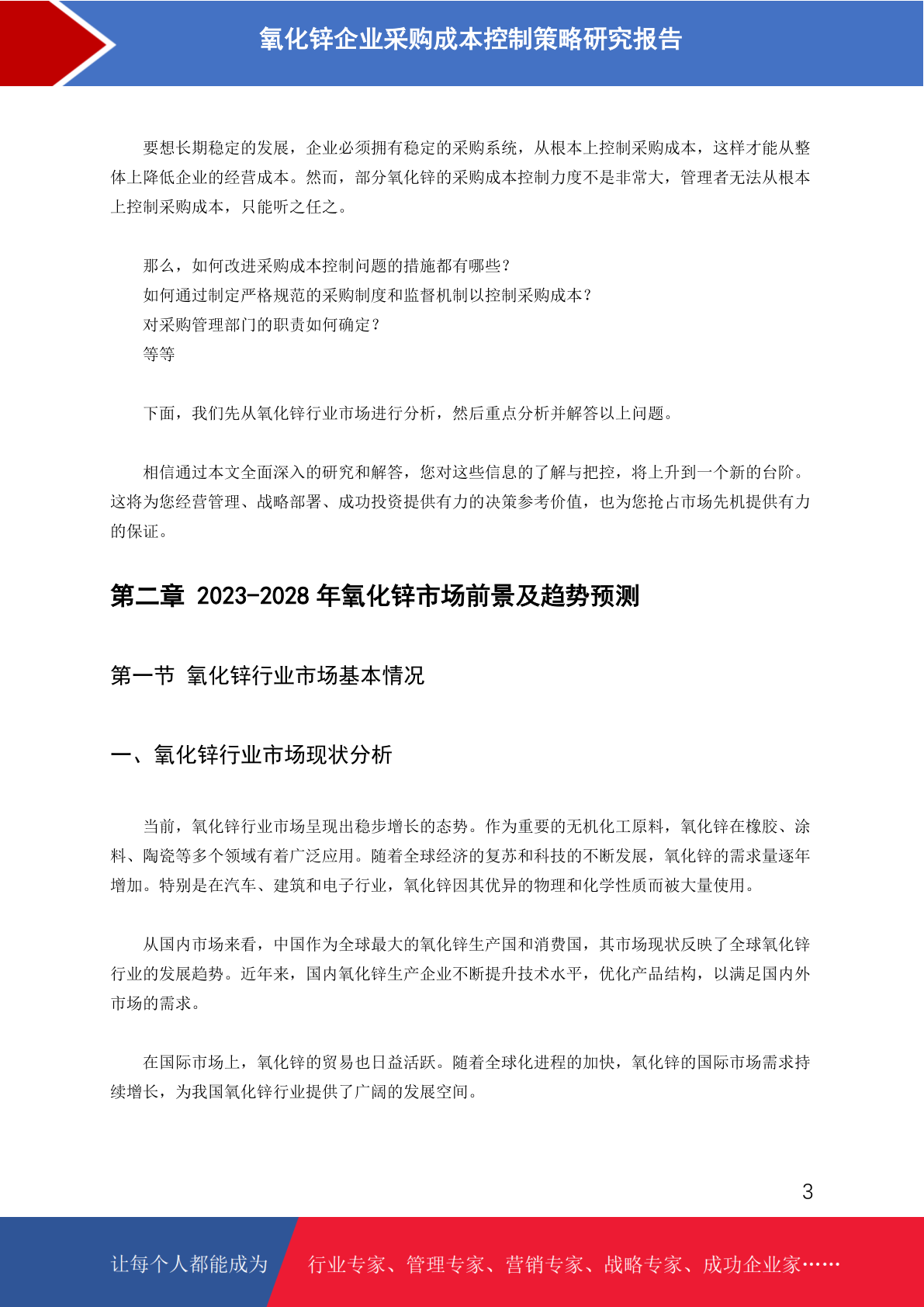 氧化锌企业采购成本控制策略研究报告

要想长期稳定的发展，企业必须拥有稳定的采购系统，从根本上控制采购成本，这样才能从整体上降低企业的经营成本。然而，部分氧化锌的采购成本控制力度不是非常大，管理者无法从根本上控制采购成本，只能听之任之。

那么，如何改进采购成本控制问题的措施都有哪些？
如何通过制定严格规范的采购制度和监督机制以控制采购成本？
对采购管理部门的职责如何确定？
等等

下面，我们先从氧化锌行业市场进行分析，然后重点分析并解答以上问题。

相信通过本文全面深入的研究和解答，您对这些信息的了解与把控，将上升到一个新的台阶。这将为您经营管理、战略部署、成功投资提供有力的决策参考价值，也为您抢占市场先机提供有力的保证。

第二章 2023-2028 年氧化锌市场前景及趋势预测

第一节 氧化锌行业市场基本情况

一、氧化锌行业市场现状分析

当前，氧化锌行业市场呈现出稳步增长的态势。作为重要的无机化工原料，氧化锌在橡胶、涂料、陶瓷等多个领域有着广泛应用。随着全球经济的复苏和科技的不断发展，氧化锌的需求量逐年增加。特别是在汽车、建筑和电子行业，氧化锌因其优异的物理和化学性质而被大量使用。

从国内市场来看，中国作为全球最大的氧化锌生产国和消费国，其市场现状反映了全球氧化锌行业的发展趋势。近年来，国内氧化锌生产企业不断提升技术水平，优化产品结构，以满足国内外市场的需求。

在国际市场上，氧化锌的贸易也日益活跃。随着全球化进程的加快，氧化锌的国际市场需求持续增长，为我国氧化锌行业提供了广阔的发展空间。

3

让每个人都能成为 行业专家、管理专家、营销专家、战略专家、成功企业家……